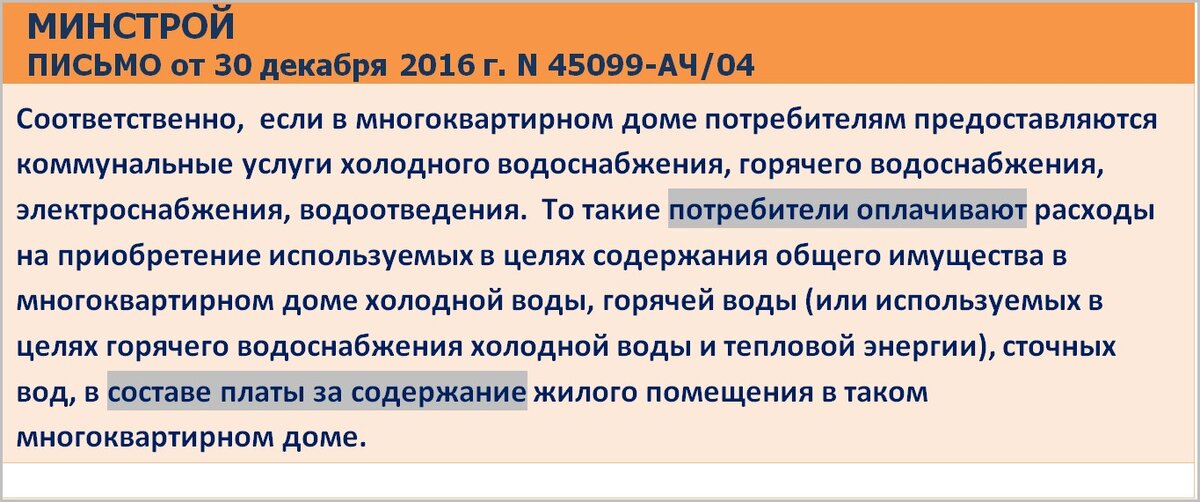 МИНСТРОЙ
ПИСЬМО от 30 декабря 2016 г. N 45099-АЧ/04

Соответственно, если в многоквартирном доме потребителям предоставляются коммунальные услуги холодного водоснабжения, горячего водоснабжения, электроснабжения, водоотведения. То такие потребители оплачивают расходы на приобретение используемых в целях содержания общего имущества в многоквартирном доме холодной воды, горячей воды (или используемых в целях горячего водоснабжения холодной воды и тепловой энергии), сточных вод, в составе платы за содержание жилого помещения в таком многоквартирном доме.